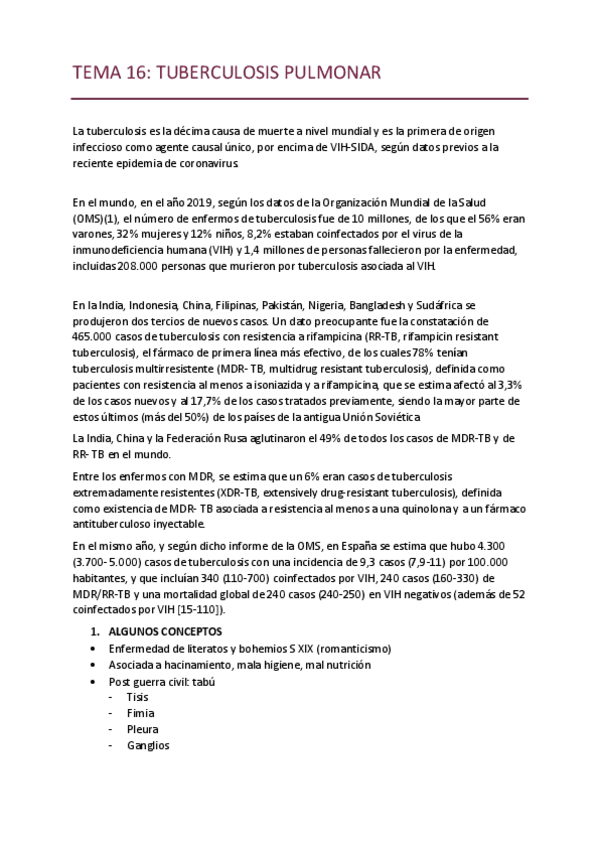 TEMA 16: TUBERCULOSIS PULMONAR

La tuberculosis es la décima causa de muerte a nivel mundial y es la primera de origen infeccioso como agente causal único, por encima de VIH-SIDA, según datos previos a la reciente epidemia de coronavirus.

En el mundo, en el año 2019, según los datos de la Organización Mundial de la Salud (OMS)(1), el número de enfermos de tuberculosis fue de 10 millones, de los que el 56% eran varones, 32% mujeres y 12% niños, 8,2% estaban coinfectados por el virus de la inmunodeficiencia humana (VIH) y 1,4 millones de personas fallecieron por la enfermedad, incluidas 208.000 personas que murieron por tuberculosis asociada al VIH.

En la India, Indonesia, China, Filipinas, Pakistán, Nigeria, Bangladesh y Sudáfrica se produjeron dos tercios de nuevos casos. Un dato preocupante fue la constatación de 465.000 casos de tuberculosis con resistencia a rifampicina (RR-TB, rifampicin resistant tuberculosis), el fármaco de primera línea más efectivo, de los cuales 78% tenían tuberculosis multirresistente (MDR- TB, multidrug resistant tuberculosis), definida como pacientes con resistencia al menos a isoniazida y a rifampicina, que se estima afectó al 3,3% de los casos nuevos y al 17,7% de los casos tratados previamente, siendo la mayor parte de estos últimos (más del 50%) de los países de la antigua Unión Soviética

La India, China y la Federación Rusa aglutinaron el 49% de todos los casos de MDR-TB y de RR- TB en el mundo.

Entre los enfermos con MDR, se estima que un 6% eran casos de tuberculosis extremadamente resistentes (XDR-TB, extensively drug-resistant tuberculosis), definida como existencia de MDR- TB asociada a resistencia al menos a una quinolona y a un fármaco antituberculoso inyectable.

En el mismo año, y según dicho informe de la OMS, en España se estima que hubo 4.300 (3.700- 5.000) casos de tuberculosis con una incidencia de 9,3 casos (7,9-11) por 100.000 habitantes, y que incluían 340 (110-700) coinfectados por VIH, 240 casos (160-330) de MDR/RR-TB y una mortalidad global de 240 casos (240-250) en VIH negativos (además de 52 coinfectados por VIH [15-110]).

1. ALGUNOS CONCEPTOS
• Enfermedad de literatos y bohemios S XIX (romanticismo)
• Asociada a hacinamiento, mala higiene, mal nutrición
• Post guerra civil: tabú
- Tisis
- Fimia
- Pleura
- Ganglios